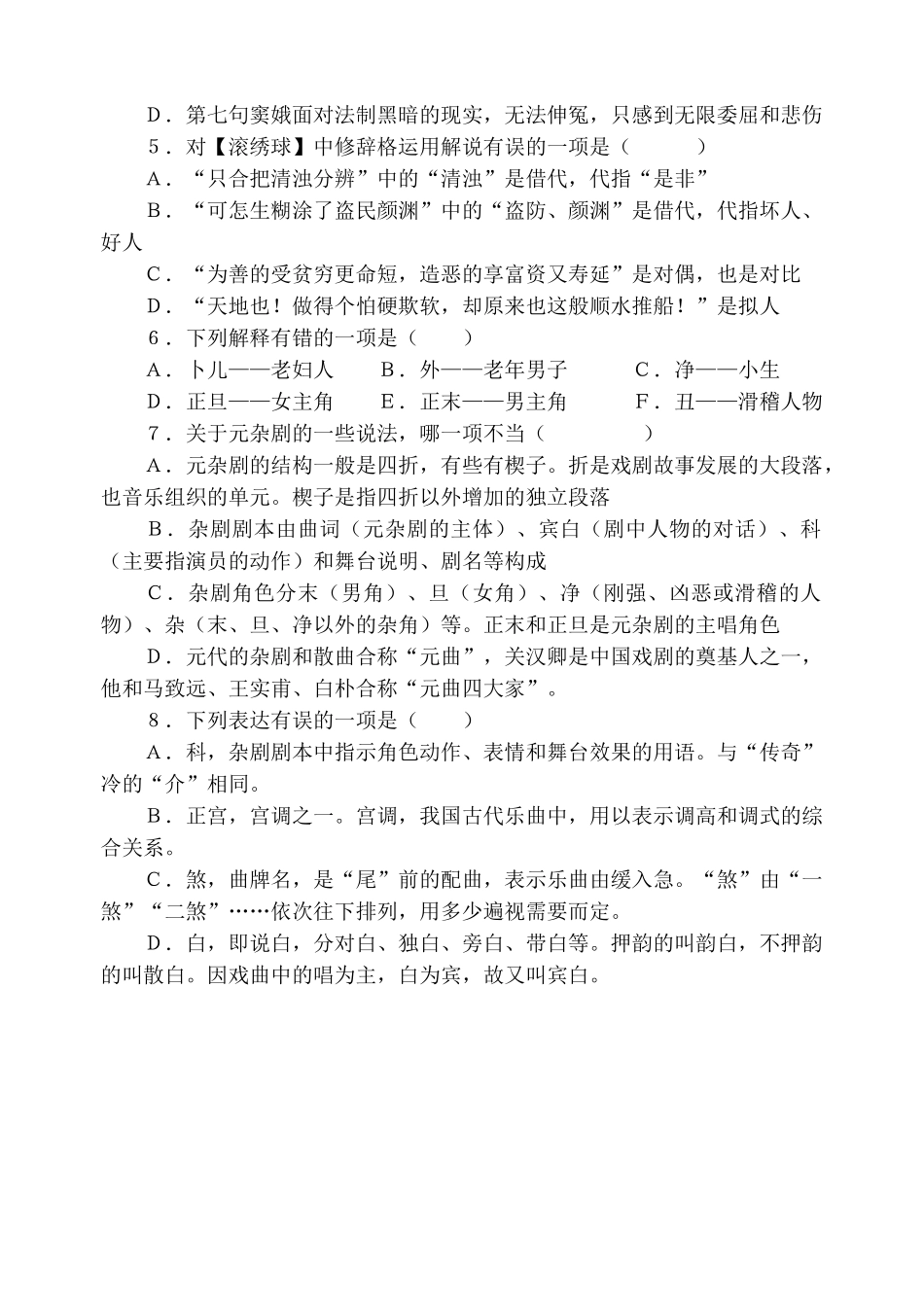 D．第七句窦娥面对法制黑暗的现实，无法伸冤，只感到无限委屈和悲伤

5．对【滚绣球】中修辞格运用解说有误的一项是（　　）

A．“只合把清浊分辨”中的“清浊”是借代，代指“是非”

B．“可怎生糊涂了盗民颜渊”中的“盗防、颜渊”是借代，代指坏人、好人

C．“为善的受贫穷更命短，造恶的享富资又寿延”是对偶，也是对比

D．“天地也！做得个怕硬欺软，却原来也这般顺水推船！”是拟人

6．下列解释有错的一项是（　　）

A．卜儿——老妇人　　B．外——老年男子　　C．净——小生

D．正旦——女主角　　E．正末——男主角　　F．丑——滑稽人物

7．关于元杂剧的一些说法，哪一项不当（　　）

A．元杂剧的结构一般是四折，有些有楔子。折是戏剧故事发展的大段落，也音乐组织的单元。楔子是指四折以外增加的独立段落

B．杂剧剧本由曲词（元杂剧的主体）、宾白（剧中人物的对话）、科（主要指演员的动作）和舞台说明、剧名等构成

C．杂剧角色分末（男角）、旦（女角）、净（刚强、凶恶或滑稽的人物）、杂（末、旦、净以外的杂角）等。正末和正旦是元杂剧的主唱角色

D．元代的杂剧和散曲合称“元曲”，关汉卿是中国戏剧的奠基人之一，他和马致远、王实甫、白朴合称“元曲四大家”。

8．下列表达有误的一项是（　　）

A．科，杂剧剧本中指示角色动作、表情和舞台效果的用语。与“传奇”冷的“介”相同。

B．正宫，宫调之一。宫调，我国古代乐曲中，用以表示调高和调式的综合关系。

C．煞，曲牌名，是“尾”前的配曲，表示乐曲由缓入急。“煞”由“一煞”“二煞”……依次往下排列，用多少遍视需要而定。

D．白，即说白，分对白、独白、旁白、带白等。押韵的叫韵白，不押韵的叫散白。因戏曲中的唱为主，白为宾，故又叫宾白。